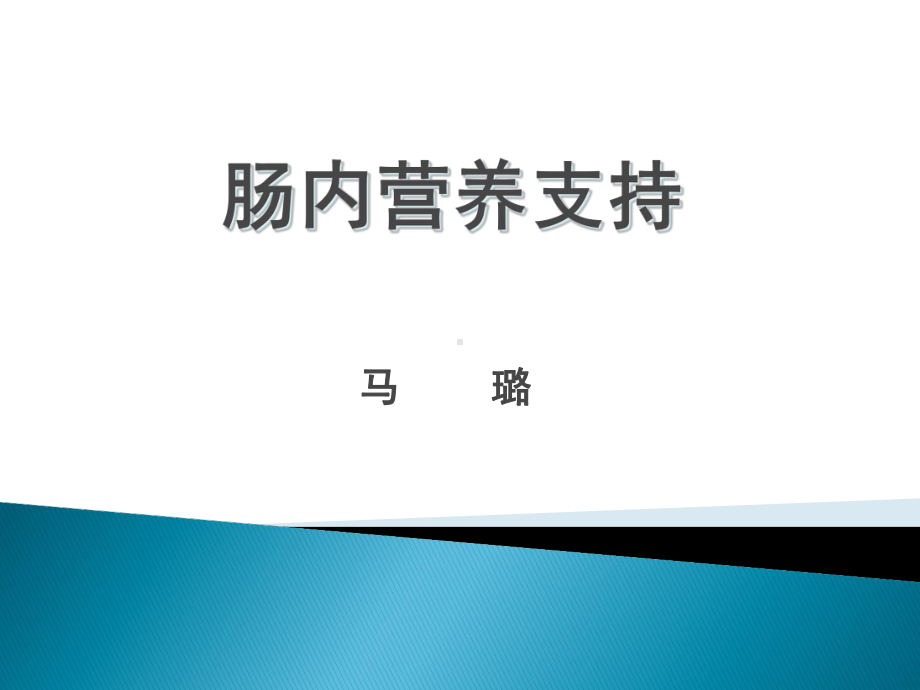 肠内营养支持

马　璐